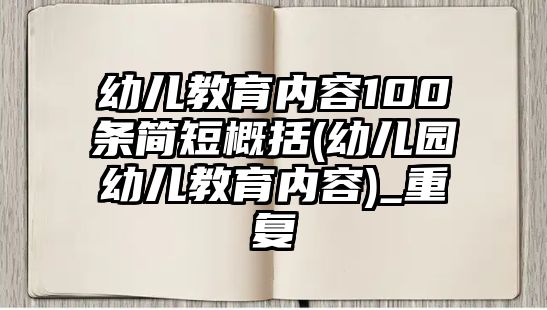 幼儿教育内容100条简短概括(幼儿园幼儿教育内容)_重复